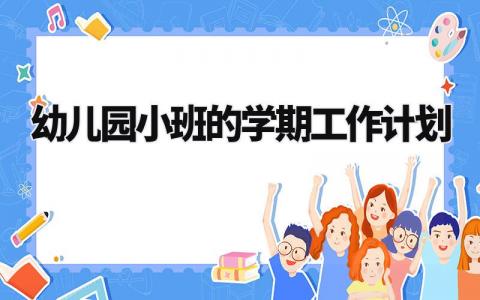 幼儿园小班的学期工作计划